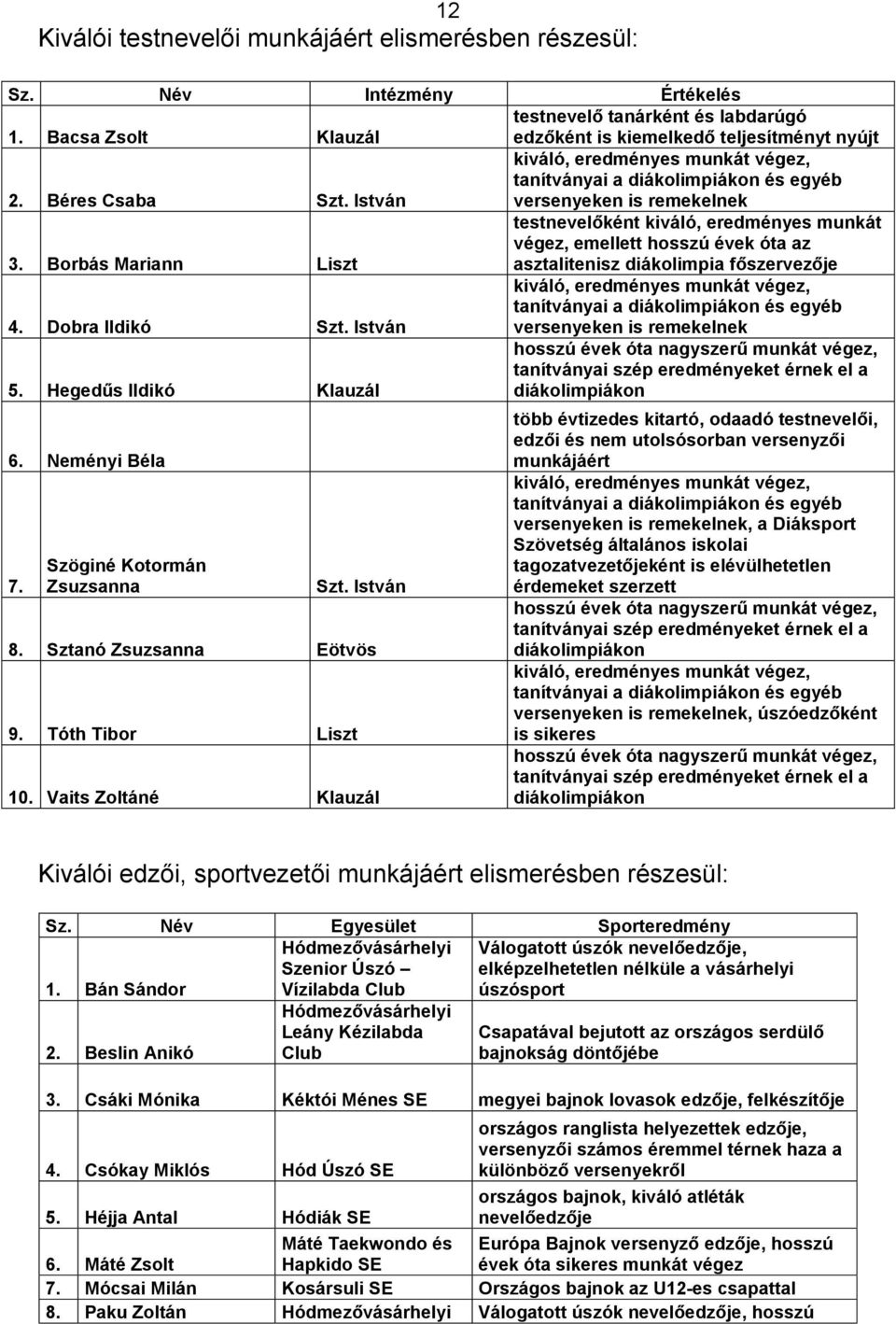 12

Kiválói testnevelői munkájáért elismerésben részesül:

| Sz. | Név | Intézmény | Értékelés |
|---|---|---|---|
| 1. | Bacsa Zsolt | Klauzál | testnevelő tanárként és labdarúgó edzőként is kiemelkedő teljesítményt nyújt |
| 2. | Béres Csaba | Szt. István | kiváló, eredményes munkát végez, tanítványai a diákolimpiákon és egyéb versenyeken is remekelnek |
| 3. | Borbás Mariann | Liszt | testnevelőként kiváló, eredményes munkát végez, emellett hosszú évek óta az asztalitenisz diákolimpia főszervezője |
| 4. | Dobra Ildikó | Szt. István | kiváló, eredményes munkát végez, tanítványai a diákolimpiákon és egyéb versenyeken is remekelnek |
| 5. | Hegedűs Ildikó | Klauzál | hosszú évek óta nagyszerű munkát végez, tanítványai szép eredményeket érnek el a diákolimpiákon |
| 6. | Neményi Béla | | több évtizedes kitartó, odaadó testnevelői, edzői és nem utolsósorban versenyzői munkájáért |
| 7. | Szöginé Kotormán Zsuzsanna | Szt. István | kiváló, eredményes munkát végez, tanítványai a diákolimpiákon és egyéb versenyeken is remekelnek, a Diáksport Szövetség általános iskolai tagozatvezetőjeként is elévülhetetlen érdemeket szerzett |
| 8. | Sztanó Zsuzsanna | Eötvös | hosszú évek óta nagyszerű munkát végez, tanítványai szép eredményeket érnek el a diákolimpiákon |
| 9. | Tóth Tibor | Liszt | kiváló, eredményes munkát végez, tanítványai a diákolimpiákon és egyéb versenyeken is remekelnek, úszóedzőként is sikeres |
| 10. | Vaits Zoltáné | Klauzál | hosszú évek óta nagyszerű munkát végez, tanítványai szép eredményeket érnek el a diákolimpiákon |

Kiválói edzői, sportvezetői munkájáért elismerésben részesül:

| Sz. | Név | Egyesület | Sporteredmény |
|---|---|---|---|
| 1. | Bán Sándor | Hódmezővásárhelyi Szenior Úszó – Vízilabda Club | Válogatott úszók nevelőedzője, elképzelhetetlen nélküle a vásárhelyi úszósport |
| 2. | Beslin Anikó | Hódmezővásárhelyi Leány Kézilabda Club | Csapatával bejutott az országos serdülő bajnokság döntőjébe |
| 3. | Csáki Mónika | Kéktói Ménes SE | megyei bajnok lovasok edzője, felkészítője |
| 4. | Csókay Miklós | Hód Úszó SE | országos ranglista helyezettek edzője, versenyzői számos éremmel térnek haza a különböző versenyekről |
| 5. | Héjja Antal | Hódiák SE | országos bajnok, kiváló atléták nevelőedzője |
| 6. | Máté Zsolt | Máté Taekwondo és Hapkido SE | Európa Bajnok versenyző edzője, hosszú évek óta sikeres munkát végez |
| 7. | Mócsai Milán | Kosársuli SE | Országos bajnok az U12-es csapattal |
| 8. | Paku Zoltán | Hódmezővásárhelyi | Válogatott úszók nevelőedzője, hosszú |